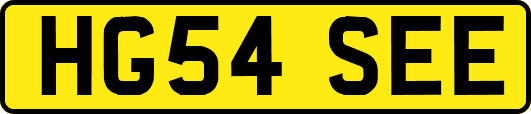 HG54 SEE